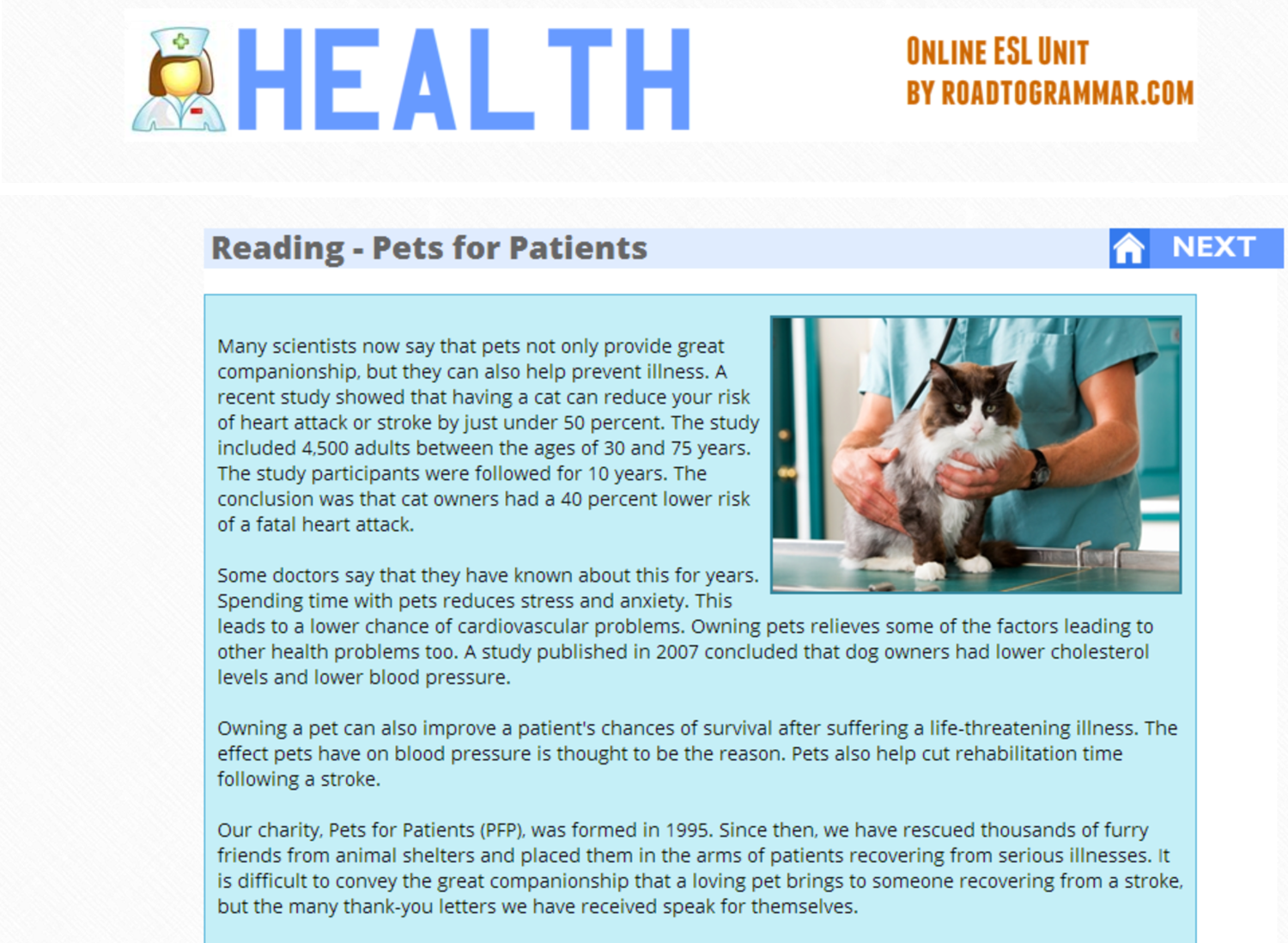 HEALTH

ONLINE ESL UNIT
BY ROADTOGRAMMAR.COM

Reading - Pets for Patients

NEXT

Many scientists now say that pets not only provide great companionship, but they can also help prevent illness. A recent study showed that having a cat can reduce your risk of heart attack or stroke by just under 50 percent. The study included 4,500 adults between the ages of 30 and 75 years. The study participants were followed for 10 years. The conclusion was that cat owners had a 40 percent lower risk of a fatal heart attack.

Some doctors say that they have known about this for years. Spending time with pets reduces stress and anxiety. This leads to a lower chance of cardiovascular problems. Owning pets relieves some of the factors leading to other health problems too. A study published in 2007 concluded that dog owners had lower cholesterol levels and lower blood pressure.

Owning a pet can also improve a patient's chances of survival after suffering a life-threatening illness. The effect pets have on blood pressure is thought to be the reason. Pets also help cut rehabilitation time following a stroke.

Our charity, Pets for Patients (PFP), was formed in 1995. Since then, we have rescued thousands of furry friends from animal shelters and placed them in the arms of patients recovering from serious illnesses. It is difficult to convey the great companionship that a loving pet brings to someone recovering from a stroke, but the many thank-you letters we have received speak for themselves.